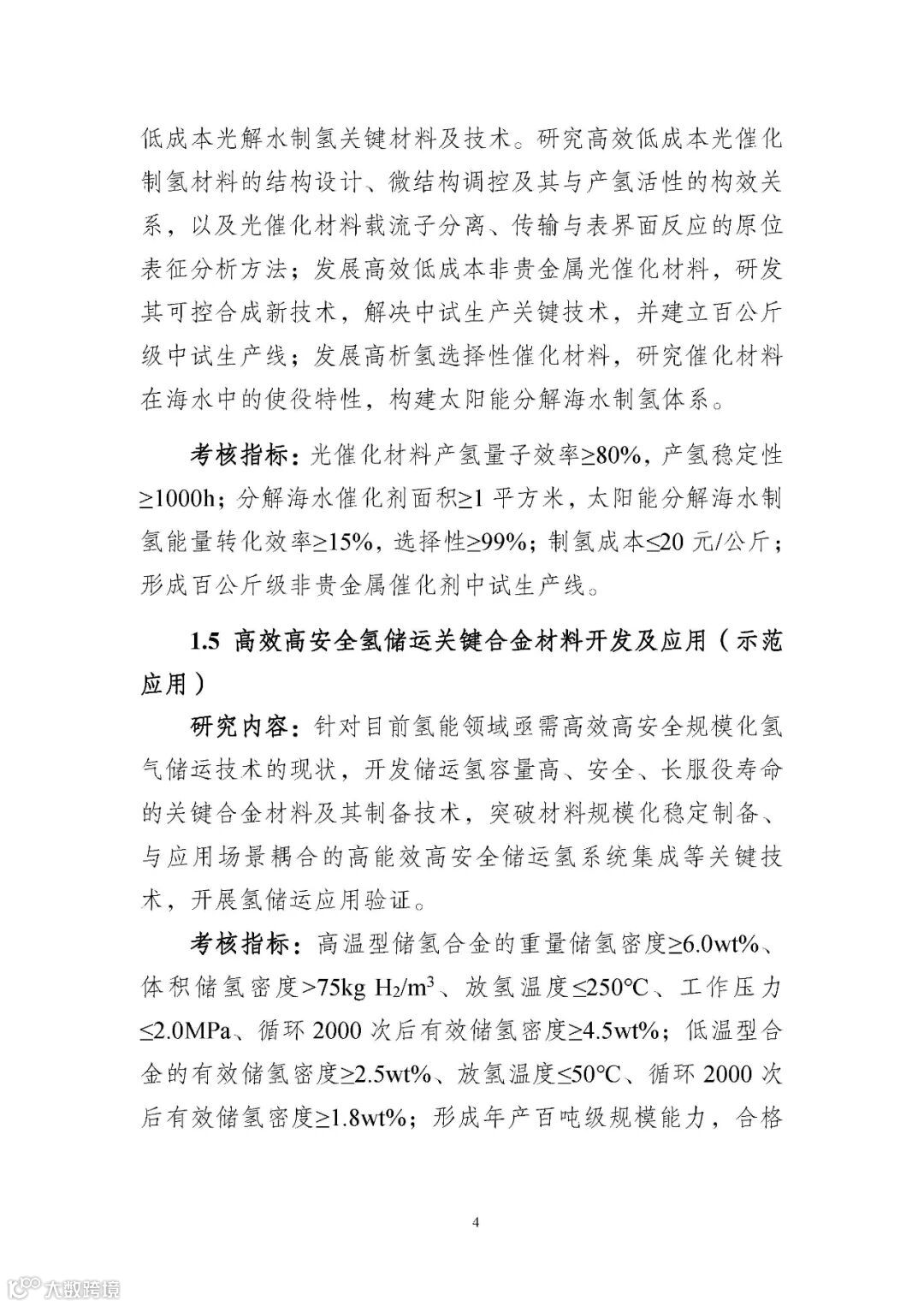 低成本光解水制氢关键材料及技术。研究高效低成本光催化制氢材料的结构设计、微结构调控及其与产氢活性的构效关系，以及光催化材料载流子分离、传输与表界面反应的原位表征分析方法；发展高效低成本非贵金属光催化材料，研发其可控合成新技术，解决中试生产关键技术，并建立百公斤级中试生产线；发展高析氢选择性催化材料，研究催化材料在海水中的使役特性，构建太阳能分解海水制氢体系。

考核指标：光催化材料产氢量子效率≥80%，产氢稳定性≥1000h；分解海水催化剂面积≥1 平方米，太阳能分解海水制氢能量转化效率≥15%，选择性≥99%；制氢成本≤20 元/公斤；形成百公斤级非贵金属催化剂中试生产线。

1.5 高效高安全氢储运关键合金材料开发及应用（示范应用）

研究内容：针对目前氢能领域亟需高效高安全规模化氢气储运技术的现状，开发储运氢容量高、安全、长服役寿命的关键合金材料及其制备技术，突破材料规模化稳定制备、与应用场景耦合的高能效高安全储运氢系统集成等关键技术，开展氢储运应用验证。

考核指标：高温型储氢合金的重量储氢密度≥6.0wt%、体积储氢密度>75kg $H_2/m^3$、放氢温度≤250℃、工作压力≤2.0MPa、循环 2000 次后有效储氢密度≥4.5wt%；低温型合金的有效储氢密度≥2.5wt%、放氢温度≤50°C、循环 2000 次后有效储氢密度≥1.8wt%；形成年产百吨级规模能力，合格

4

大数跨境